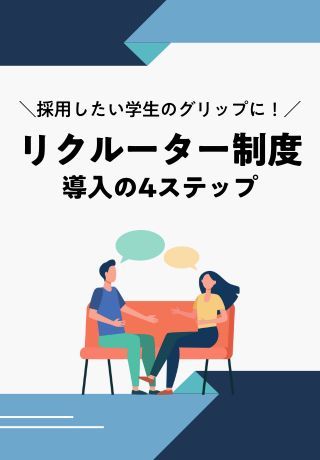 ＼採用したい学生のグリップに！／

リクルーター制度

導入の4ステップ